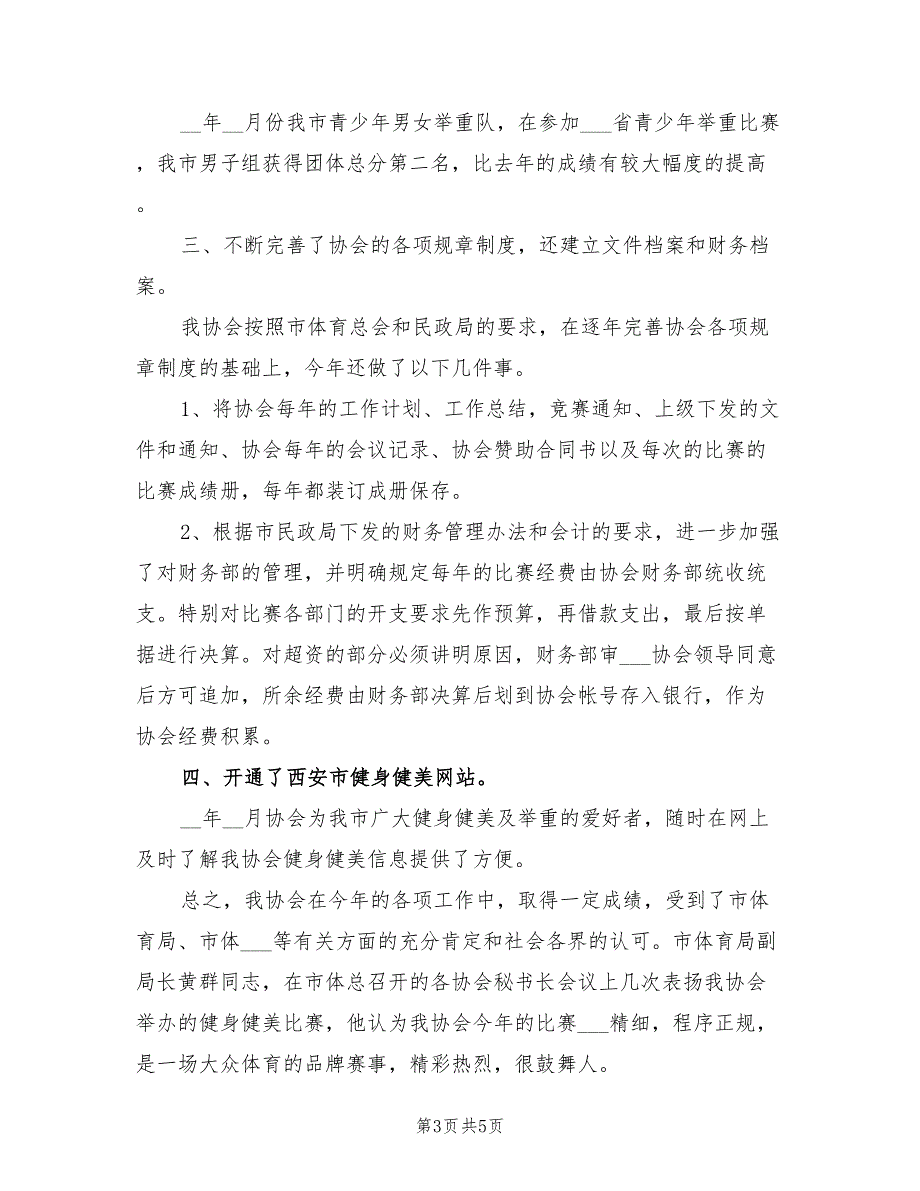 __年__月份我市青少年男女举重队，在参加___省青少年举重比赛，我市男子组获得团体总分第二名，比去年的成绩有较大幅度的提高。

三、不断完善了协会的各项规章制度，还建立文件档案和财务档案。

我协会按照市体育总会和民政局的要求，在逐年完善协会各项规章制度的基础上，今年还做了以下几件事。

1、将协会每年的工作计划、工作总结，竞赛通知、上级下发的文件和通知、协会每年的会议记录、协会赞助合同书以及每次的比赛的比赛成绩册，每年都装订成册保存。

2、根据市民政局下发的财务管理办法和会计的要求，进一步加强了对财务部的管理，并明确规定每年的比赛经费由协会财务部统收统支。特别对比赛各部门的开支要求先作预算，再借款支出，最后按单据进行决算。对超资的部分必须讲明原因，财务部审___协会领导同意后方可追加，所余经费由财务部决算后划到协会帐号存入银行，作为协会经费积累。

四、开通了西安市健身健美网站。

__年__月协会为我市广大健身健美及举重的爱好者，随时在网上及时了解我协会健身健美信息提供了方便。

总之，我协会在今年的各项工作中，取得一定成绩，受到了市体育局、市体___等有关方面的充分肯定和社会各界的认可。市体育局副局长黄群同志，在市体总召开的各协会秘书长会议上几次表扬我协会举办的健身健美比赛，他认为我协会今年的比赛___精细，程序正规，是一场大众体育的品牌赛事，精彩热烈，很鼓舞人。

第3页 共5页